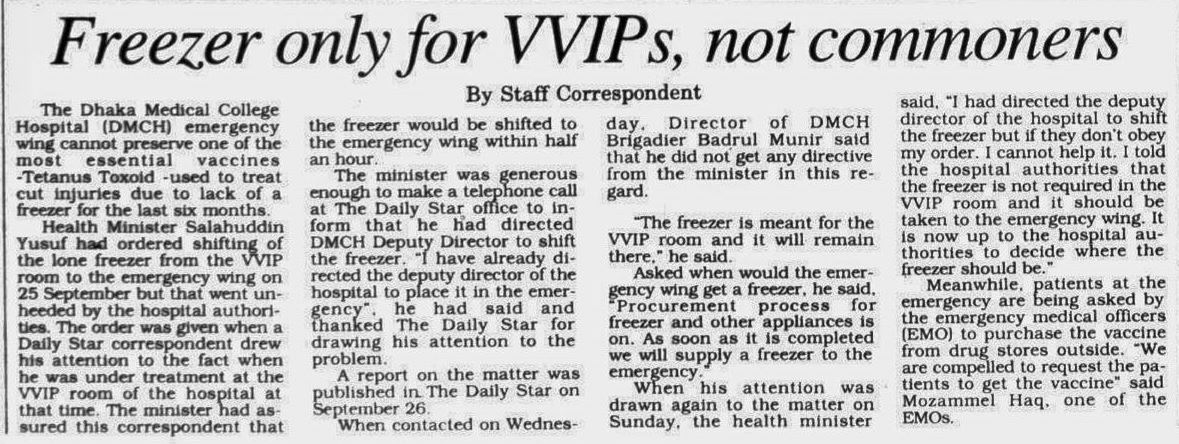 Freezer only for VVIPs, not commoners

By Staff Correspondent

The Dhaka Medical College Hospital (DMCH) emergency wing cannot preserve one of the most essential vaccines -Tetanus Toxoid -used to treat cut injuries due to lack of a freezer for the last six months.

Health Minister Salahuddin Yusuf had ordered shifting of the lone freezer from the VVIP room to the emergency wing on 25 September but that went unheeded by the hospital authorities. The order was given when a Daily Star correspondent drew his attention to the fact when he was under treatment at the VVIP room of the hospital at that time. The minister had assured this correspondent that the freezer would be shifted to the emergency wing within half an hour.

The minister was generous enough to make a telephone call at The Daily Star office to inform that he had directed DMCH Deputy Director to shift the freezer. "I have already directed the deputy director of the hospital to place it in the emergency", he had said and thanked The Daily Star for drawing his attention to the problem.

A report on the matter was published in The Daily Star on September 26.

When contacted on Wednesday, Director of DMCH Brigadier Badrul Munir said that he did not get any directive from the minister in this regard.

"The freezer is meant for the VVIP room and it will remain there," he said.

Asked when would the emergency wing get a freezer, he said, "Procurement process for freezer and other appliances is on. As soon as it is completed we will supply a freezer to the emergency."

When his attention was drawn again to the matter on Sunday, the health minister said, "I had directed the deputy director of the hospital to shift the freezer but if they don't obey my order. I cannot help it. I told the hospital authorities that the freezer is not required in the VVIP room and it should be taken to the emergency wing. It is now up to the hospital authorities to decide where the freezer should be."

Meanwhile, patients at the emergency are being asked by the emergency medical officers (EMO) to purchase the vaccine from drug stores outside. "We are compelled to request the patients to get the vaccine" said Mozammel Haq, one of the EMOs.